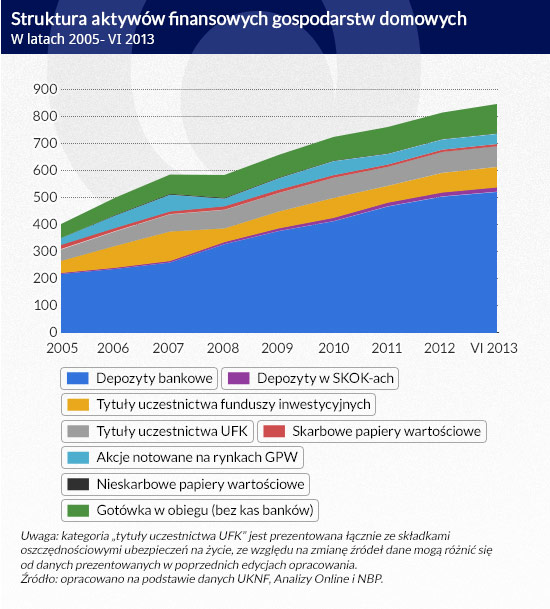 Struktura aktywów finansowych gospodarstw domowych
W latach 2005- VI 2013

900
800
700
600
500
400
300
200
100
0

2005 2006 2007 2008 2009 2010 2011 2012 VI 2013

Depozyty bankowe
Depozyty w SKOK-ach
Tytuły uczestnictwa funduszy inwestycyjnych
Tytuły uczestnictwa UFK
Skarbowe papiery wartościowe
Akcje notowane na rynkach GPW
Nieskarbowe papiery wartościowe
Gotówka w obiegu (bez kas banków)

Uwaga: kategoria „tytuły uczestnictwa UFK" jest prezentowana łącznie ze składkami oszczędnościowymi ubezpieczeń na życie, ze względu na zmianę źródeł dane mogą różnić się od danych prezentowanych w poprzednich edycjach opracowania.
Źródło: opracowano na podstawie danych UKNF, Analizy Online i NBP.